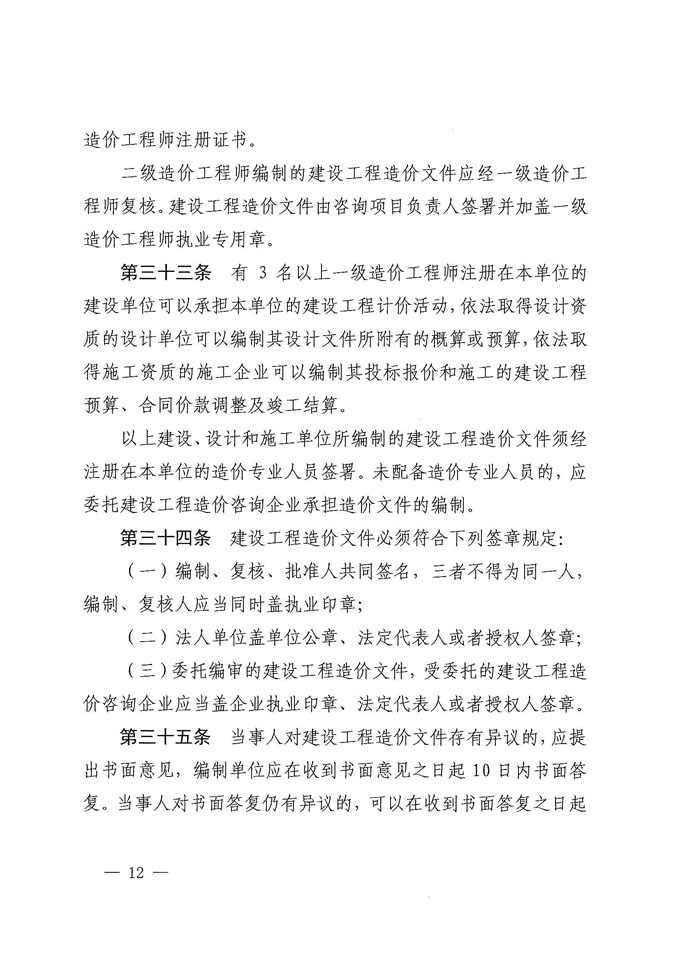 造价工程师注册证书。

二级造价工程师编制的建设工程造价文件应经一级造价工程师复核。建设工程造价文件由咨询项目负责人签署并加盖一级造价工程师执业专用章。

第三十三条　有 3 名以上一级造价工程师注册在本单位的建设单位可以承担本单位的建设工程计价活动，依法取得设计资质的设计单位可以编制其设计文件所附有的概算或预算，依法取得施工资质的施工企业可以编制其投标报价和施工的建设工程预算、合同价款调整及竣工结算。

以上建设、设计和施工单位所编制的建设工程造价文件须经注册在本单位的造价专业人员签署。未配备造价专业人员的，应委托建设工程造价咨询企业承担造价文件的编制。

第三十四条　建设工程造价文件必须符合下列签章规定：

（一）编制、复核、批准人共同签名，三者不得为同一人，编制、复核人应当同时盖执业印章；

（二）法人单位盖单位公章、法定代表人或者授权人签章；

（三）委托编审的建设工程造价文件，受委托的建设工程造价咨询企业应当盖企业执业印章、法定代表人或者授权人签章。

第三十五条　当事人对建设工程造价文件存有异议的，应提出书面意见，编制单位应在收到书面意见之日起 10 日内书面答复。当事人对书面答复仍有异议的，可以在收到书面答复之日起

— 12 —